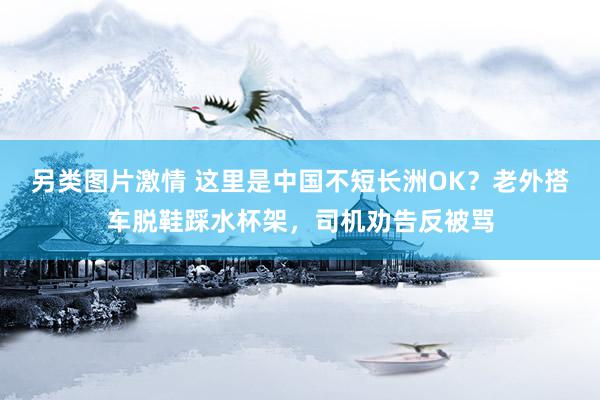 另类图片激情 这里是中国不短长洲OK？老外搭车脱鞋踩水杯架，司机劝告反被骂